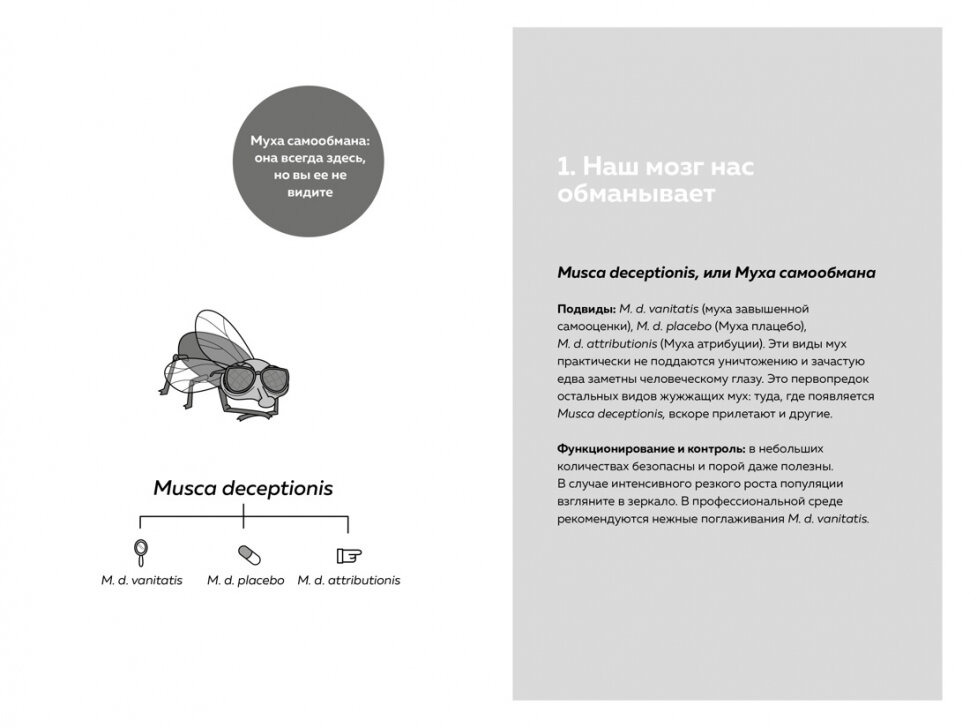 Муха самообмана: она всегда здесь, но вы ее не видите

Musca deceptionis

M. d. vanitatis
M. d. placebo
M. d. attributionis

1. Наш мозг нас обманывает

Musca deceptionis, или Муха самообмана

Подвиды: M. d. vanitatis (муха завышенной самооценки), M. d. placebo (Муха плацебо), M. d. attributionis (Муха атрибуции). Эти виды мух практически не поддаются уничтожению и зачастую едва заметны человеческому глазу. Это первопредок остальных видов жужжащих мух: туда, где появляется Musca deceptionis, вскоре прилетают и другие.

Функционирование и контроль: в небольших количествах безопасны и порой даже полезны. В случае интенсивного резкого роста популяции взгляните в зеркало. В профессиональной среде рекомендуются нежные поглаживания M. d. vanitatis.